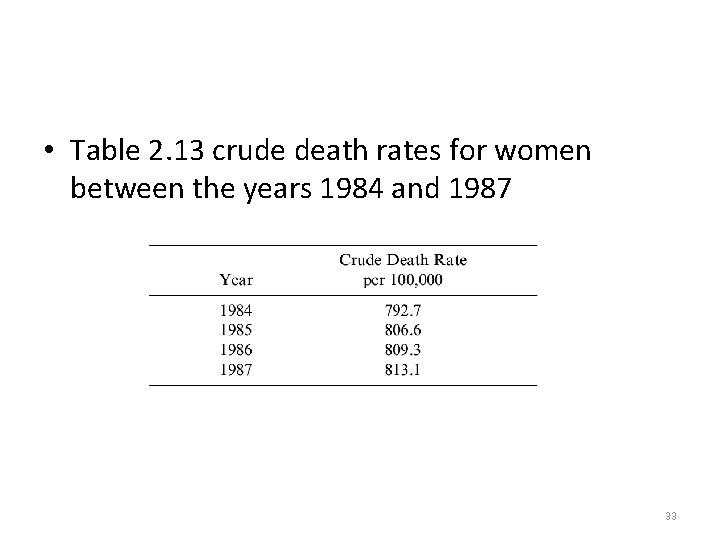 • Table 2.13 crude death rates for women between the years 1984 and 1987

| Year | Crude Death Rate per 100,000 |
|---|---|
| 1984 | 792.7 |
| 1985 | 806.6 |
| 1986 | 809.3 |
| 1987 | 813.1 |

33